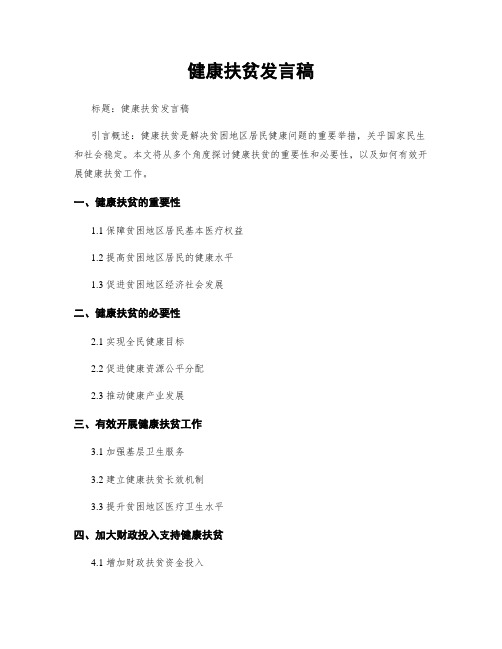 健康扶贫发言稿

标题：健康扶贫发言稿

引言概述：健康扶贫是解决贫困地区居民健康问题的重要举措，关乎国家民生和社会稳定。本文将从多个角度探讨健康扶贫的重要性和必要性，以及如何有效开展健康扶贫工作。

一、健康扶贫的重要性

1.1 保障贫困地区居民基本医疗权益

1.2 提高贫困地区居民的健康水平

1.3 促进贫困地区经济社会发展

二、健康扶贫的必要性

2.1 实现全民健康目标

2.2 促进健康资源公平分配

2.3 推动健康产业发展

三、有效开展健康扶贫工作

3.1 加强基层卫生服务

3.2 建立健康扶贫长效机制

3.3 提升贫困地区医疗卫生水平

四、加大财政投入支持健康扶贫

4.1 增加财政扶贫资金投入